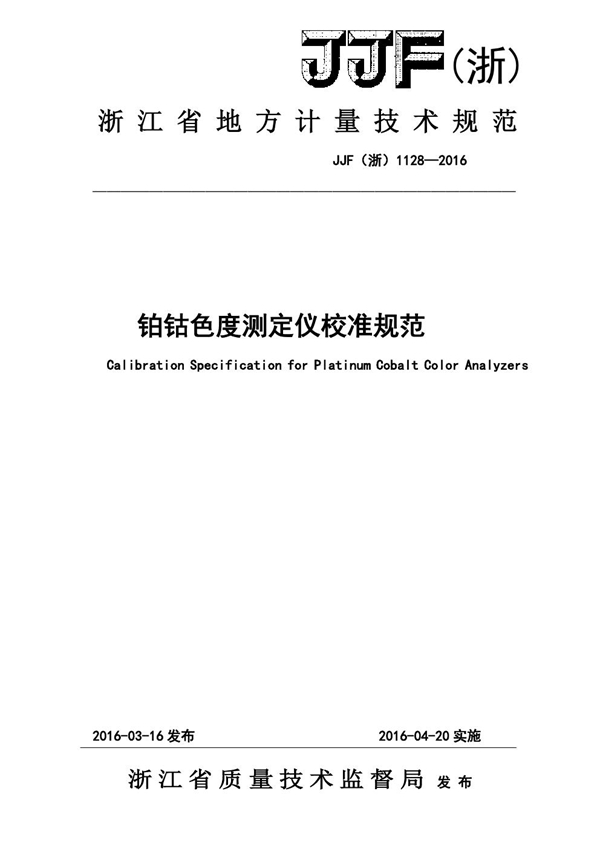 JJF(浙)

浙江省地方计量技术规范

JJF（浙）1128—2016

铂钴色度测定仪校准规范

Calibration Specification for Platinum Cobalt Color Analyzers

2016-03-16 发布

2016-04-20 实施

浙江省质量技术监督局 发布